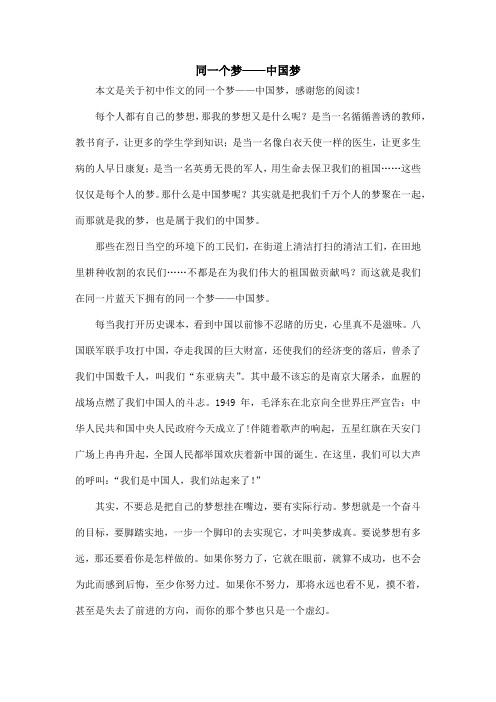 同一个梦——中国梦

本文是关于初中作文的同一个梦——中国梦，感谢您的阅读！

每个人都有自己的梦想，那我的梦想又是什么呢？是当一名循循善诱的教师，教书育子，让更多的学生学到知识；是当一名像白衣天使一样的医生，让更多生病的人早日康复；是当一名英勇无畏的军人，用生命去保卫我们的祖国……这些仅仅是每个人的梦。那什么是中国梦呢？其实就是把我们千万个人的梦聚在一起，而那就是我的梦，也是属于我们的中国梦。

那些在烈日当空的环境下的工民们，在街道上清洁打扫的清洁工们，在田地里耕种收割的农民们……不都是在为我们伟大的祖国做贡献吗？而这就是我们在同一片蓝天下拥有的同一个梦——中国梦。

每当我打开历史课本，看到中国以前惨不忍睹的历史，心里真不是滋味。八国联军联手攻打中国，夺走我国的巨大财富，还使我们的经济变的落后，曾杀了我们中国数千人，叫我们“东亚病夫”。其中最不该忘的是南京大屠杀，血腥的战场点燃了我们中国人的斗志。1949 年，毛泽东在北京向全世界庄严宣告：中华人民共和国中央人民政府今天成立了!伴随着歌声的响起，五星红旗在天安门广场上冉冉升起，全国人民都举国欢庆着新中国的诞生。在这里，我们可以大声的呼叫：“我们是中国人，我们站起来了！”

其实，不要总是把自己的梦想挂在嘴边，要有实际行动。梦想就是一个奋斗的目标，要脚踏实地，一步一个脚印的去实现它，才叫美梦成真。要说梦想有多远，那还要看你是怎样做的。如果你努力了，它就在眼前，就算不成功，也不会为此而感到后悔，至少你努力过。如果你不努力，那将永远也看不见，摸不着，甚至是失去了前进的方向，而你的那个梦也只是一个虚幻。